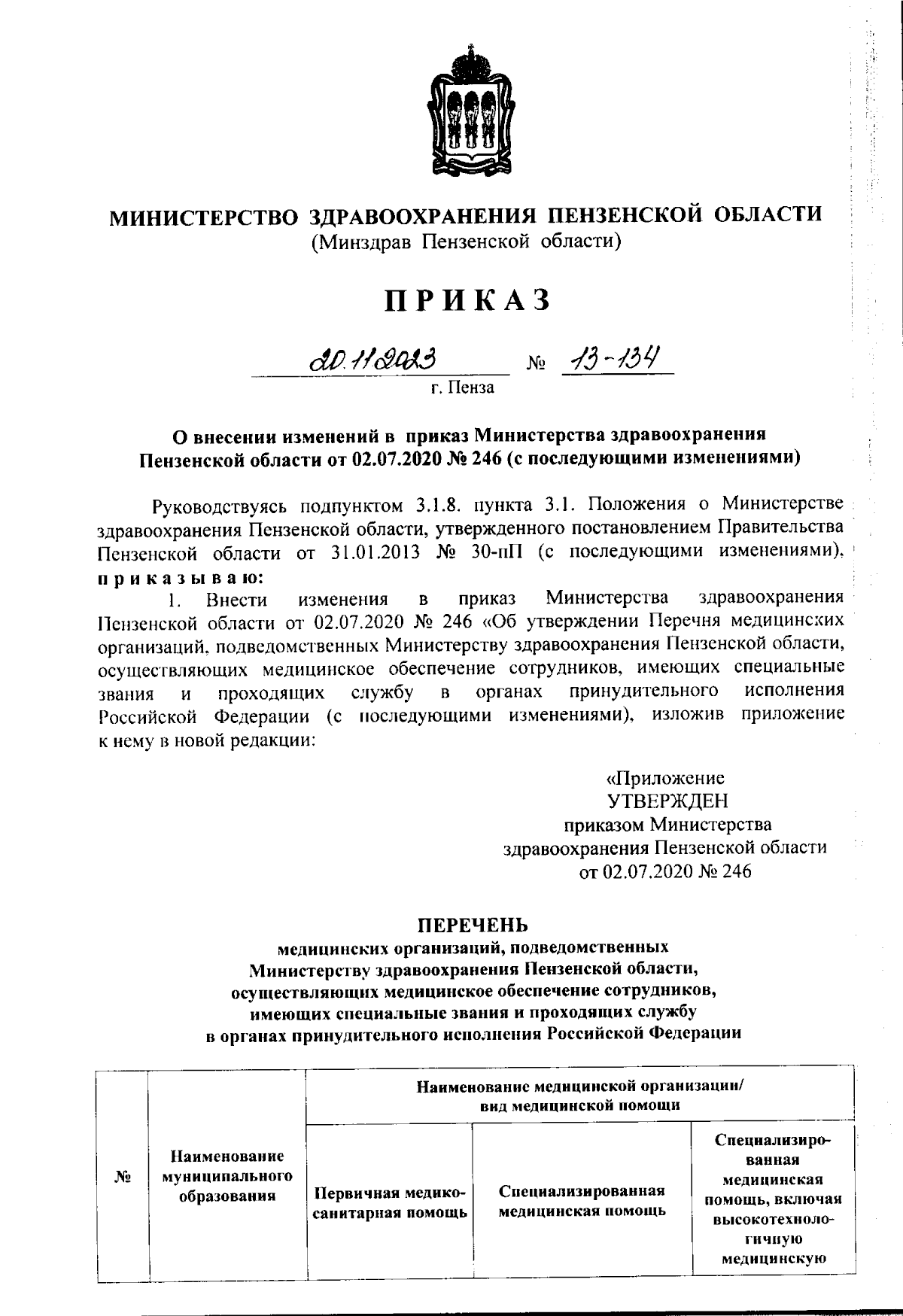 МИНИСТЕРСТВО ЗДРАВООХРАНЕНИЯ ПЕНЗЕНСКОЙ ОБЛАСТИ
(Минздрав Пензенской области)

ПРИКАЗ

20.11.2023 № 13-134
г. Пенза

О внесении изменений в приказ Министерства здравоохранения Пензенской области от 02.07.2020 № 246 (с последующими изменениями)

Руководствуясь подпунктом 3.1.8. пункта 3.1. Положения о Министерстве здравоохранения Пензенской области, утвержденного постановлением Правительства Пензенской области от 31.01.2013 № 30-пП (с последующими изменениями), приказываю:

1. Внести изменения в приказ Министерства здравоохранения Пензенской области от 02.07.2020 № 246 «Об утверждении Перечня медицинских организаций, подведомственных Министерству здравоохранения Пензенской области, осуществляющих медицинское обеспечение сотрудников, имеющих специальные звания и проходящих службу в органах принудительного исполнения Российской Федерации (с последующими изменениями), изложив приложение к нему в новой редакции:

«Приложение
УТВЕРЖДЕН
приказом Министерства
здравоохранения Пензенской области
от 02.07.2020 № 246

ПЕРЕЧЕНЬ
медицинских организаций, подведомственных Министерству здравоохранения Пензенской области, осуществляющих медицинское обеспечение сотрудников, имеющих специальные звания и проходящих службу в органах принудительного исполнения Российской Федерации

| № | Наименование муниципального образования | Наименование медицинской организации/ вид медицинской помощи | | |
|---|---|---|---|---|
| | | Первичная медико-санитарная помощь | Специализированная медицинская помощь | Специализированная медицинская помощь, включая высокотехнологичную медицинскую |